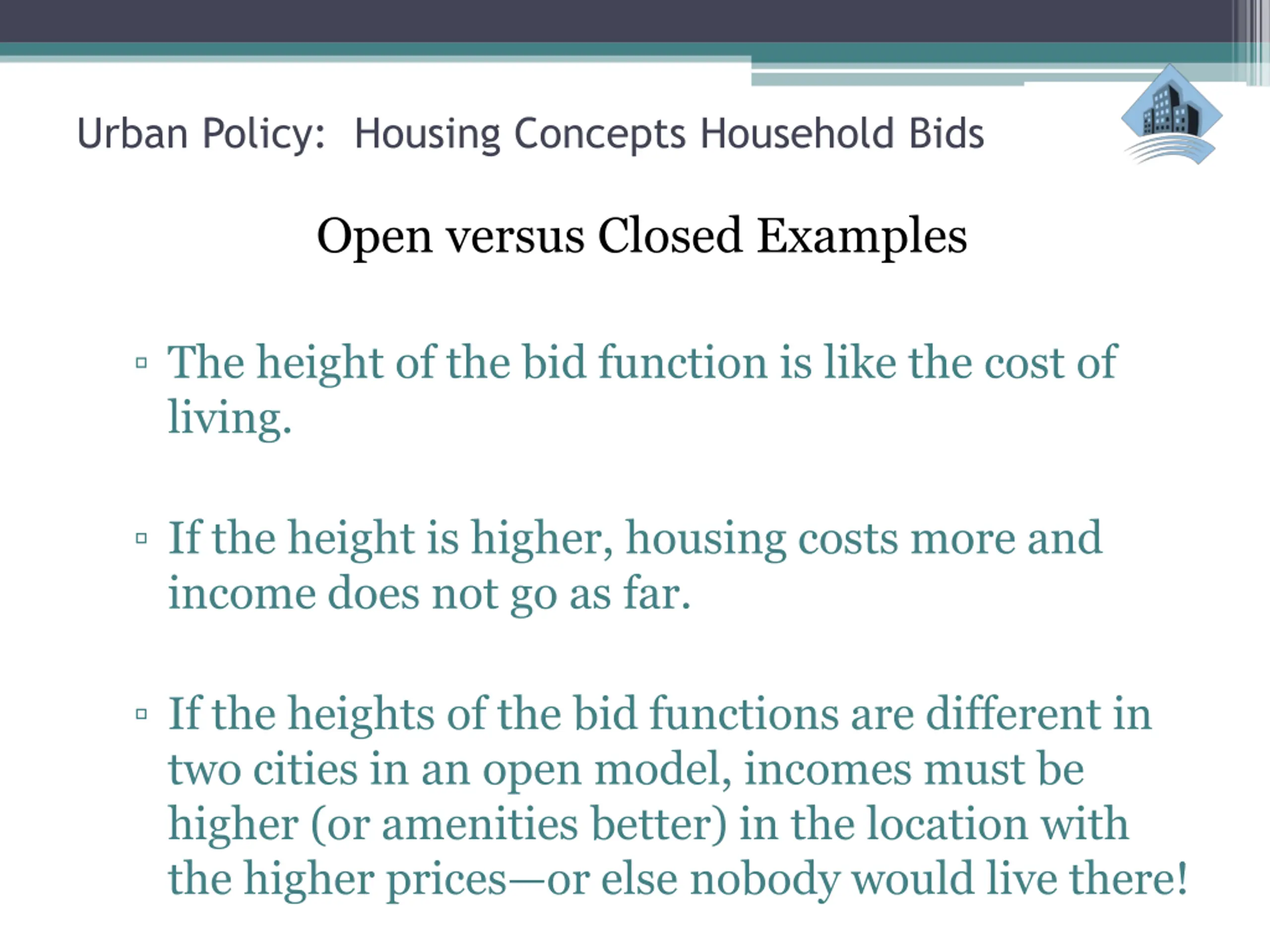 Urban Policy: Housing Concepts Household Bids

Open versus Closed Examples

▫ The height of the bid function is like the cost of living.

▫ If the height is higher, housing costs more and income does not go as far.

▫ If the heights of the bid functions are different in two cities in an open model, incomes must be higher (or amenities better) in the location with the higher prices—or else nobody would live there!